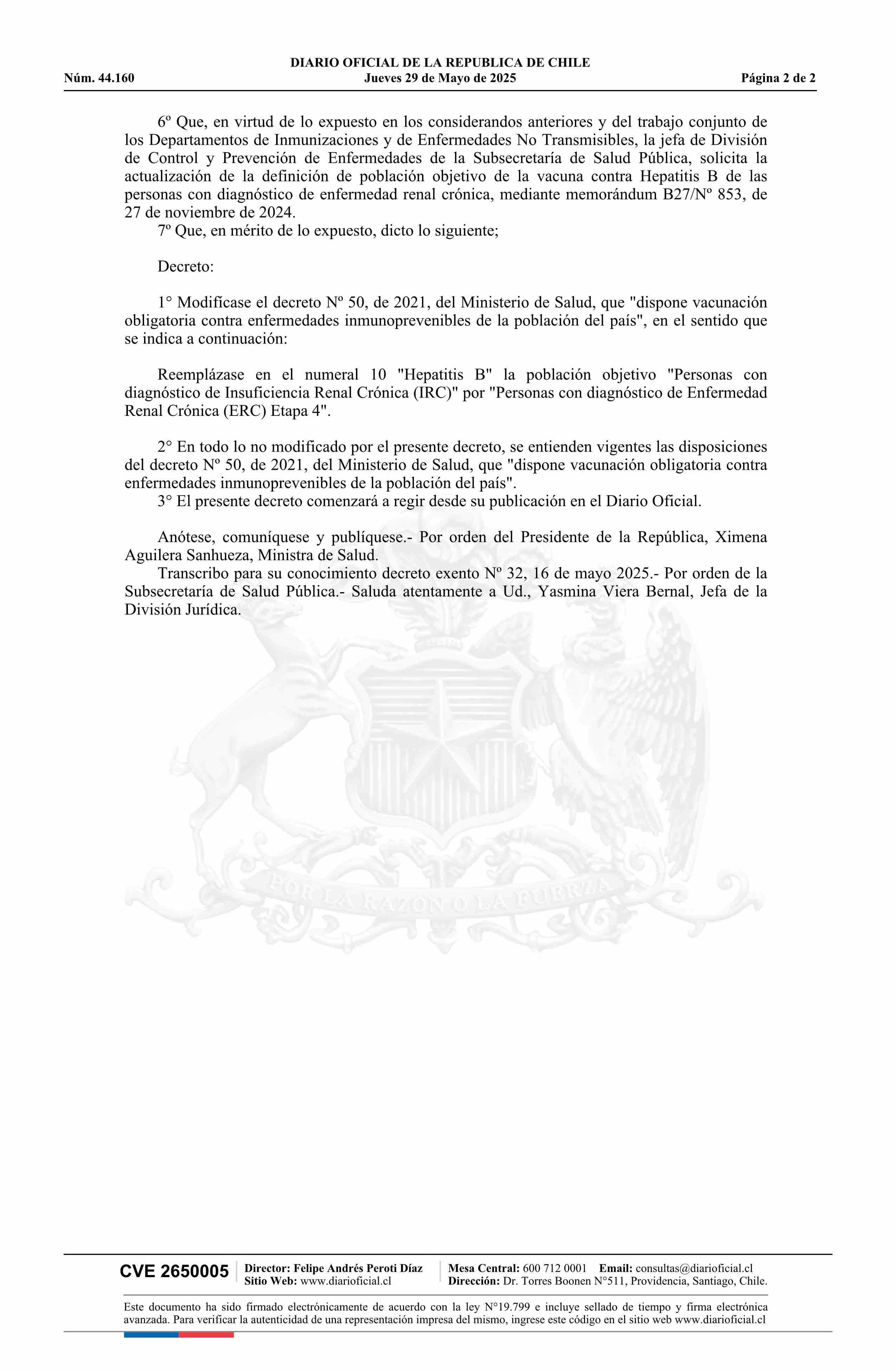 DIARIO OFICIAL DE LA REPUBLICA DE CHILE
Núm. 44.160 Jueves 29 de Mayo de 2025 Página 2 de 2

6º Que, en virtud de lo expuesto en los considerandos anteriores y del trabajo conjunto de los Departamentos de Inmunizaciones y de Enfermedades No Transmisibles, la jefa de División de Control y Prevención de Enfermedades de la Subsecretaría de Salud Pública, solicita la actualización de la definición de población objetivo de la vacuna contra Hepatitis B de las personas con diagnóstico de enfermedad renal crónica, mediante memorándum B27/Nº 853, de 27 de noviembre de 2024.
7º Que, en mérito de lo expuesto, dicto lo siguiente;

Decreto:

1° Modifícase el decreto Nº 50, de 2021, del Ministerio de Salud, que "dispone vacunación obligatoria contra enfermedades inmunoprevenibles de la población del país", en el sentido que se indica a continuación:

Reemplázase en el numeral 10 "Hepatitis B" la población objetivo "Personas con diagnóstico de Insuficiencia Renal Crónica (IRC)" por "Personas con diagnóstico de Enfermedad Renal Crónica (ERC) Etapa 4".

2° En todo lo no modificado por el presente decreto, se entienden vigentes las disposiciones del decreto Nº 50, de 2021, del Ministerio de Salud, que "dispone vacunación obligatoria contra enfermedades inmunoprevenibles de la población del país".
3° El presente decreto comenzará a regir desde su publicación en el Diario Oficial.

Anótese, comuníquese y publíquese.- Por orden del Presidente de la República, Ximena Aguilera Sanhueza, Ministra de Salud.
Transcribo para su conocimiento decreto exento Nº 32, 16 de mayo 2025.- Por orden de la Subsecretaría de Salud Pública.- Saluda atentamente a Ud., Yasmina Viera Bernal, Jefa de la División Jurídica.

POR LA RAZON O LA FUERZA

CVE 2650005 Director: Felipe Andrés Peroti Díaz Sitio Web: www.diarioficial.cl Mesa Central: 600 712 0001 Email: consultas@diarioficial.cl Dirección: Dr. Torres Boonen N°511, Providencia, Santiago, Chile.

Este documento ha sido firmado electrónicamente de acuerdo con la ley N°19.799 e incluye sellado de tiempo y firma electrónica avanzada. Para verificar la autenticidad de una representación impresa del mismo, ingrese este código en el sitio web www.diarioficial.cl